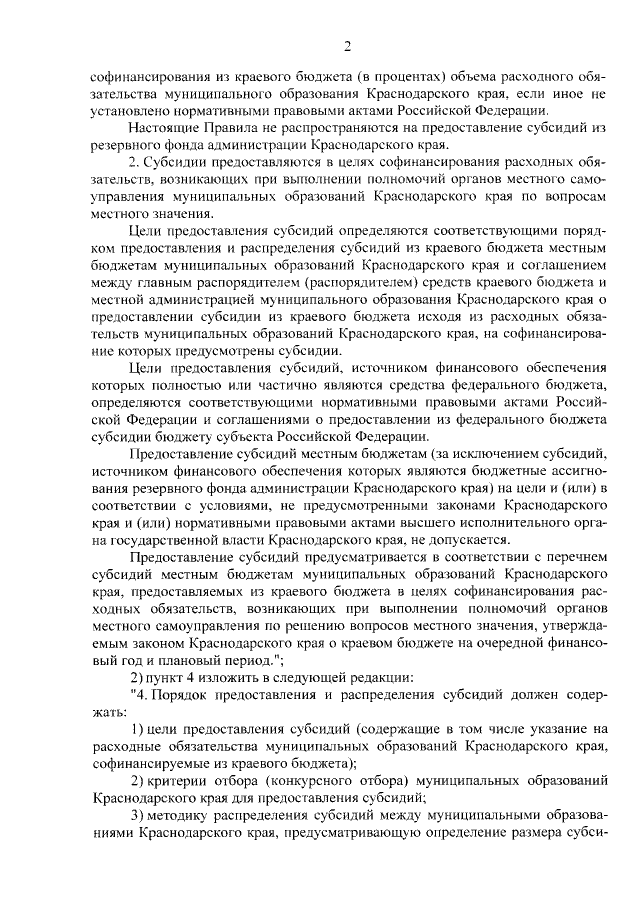 2

софинансирования из краевого бюджета (в процентах) объема расходного обязательства муниципального образования Краснодарского края, если иное не установлено нормативными правовыми актами Российской Федерации.

Настоящие Правила не распространяются на предоставление субсидий из резервного фонда администрации Краснодарского края.

2. Субсидии предоставляются в целях софинансирования расходных обязательств, возникающих при выполнении полномочий органов местного самоуправления муниципальных образований Краснодарского края по вопросам местного значения.

Цели предоставления субсидий определяются соответствующими порядком предоставления и распределения субсидий из краевого бюджета местным бюджетам муниципальных образований Краснодарского края и соглашением между главным распорядителем (распорядителем) средств краевого бюджета и местной администрацией муниципального образования Краснодарского края о предоставлении субсидии из краевого бюджета исходя из расходных обязательств муниципальных образований Краснодарского края, на софинансирование которых предусмотрены субсидии.

Цели предоставления субсидий, источником финансового обеспечения которых полностью или частично являются средства федерального бюджета, определяются соответствующими нормативными правовыми актами Российской Федерации и соглашениями о предоставлении из федерального бюджета субсидии бюджету субъекта Российской Федерации.

Предоставление субсидий местным бюджетам (за исключением субсидий, источником финансового обеспечения которых являются бюджетные ассигнования резервного фонда администрации Краснодарского края) на цели и (или) в соответствии с условиями, не предусмотренными законами Краснодарского края и (или) нормативными правовыми актами высшего исполнительного органа государственной власти Краснодарского края, не допускается.

Предоставление субсидий предусматривается в соответствии с перечнем субсидий местным бюджетам муниципальных образований Краснодарского края, предоставляемых из краевого бюджета в целях софинансирования расходных обязательств, возникающих при выполнении полномочий органов местного самоуправления по решению вопросов местного значения, утверждаемым законом Краснодарского края о краевом бюджете на очередной финансовый год и плановый период.";

2) пункт 4 изложить в следующей редакции:

"4. Порядок предоставления и распределения субсидий должен содержать:

1) цели предоставления субсидий (содержащие в том числе указание на расходные обязательства муниципальных образований Краснодарского края, софинансируемые из краевого бюджета);

2) критерии отбора (конкурсного отбора) муниципальных образований Краснодарского края для предоставления субсидий;

3) методику распределения субсидий между муниципальными образованиями Краснодарского края, предусматривающую определение размера субси-